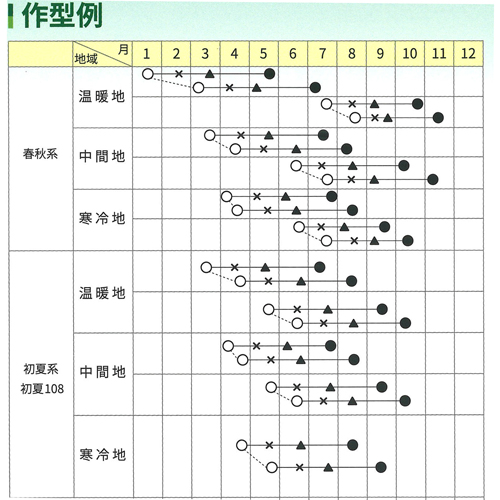 作型例

| | 月 地域 | 1 | 2 | 3 | 4 | 5 | 6 | 7 | 8 | 9 | 10 | 11 | 12 |
|---|---|---|---|---|---|---|---|---|---|---|---|---|---|
| 春秋系 | 温暖地 | | | | | | | | | | | | |
| | 中間地 | | | | | | | | | | | | |
| | 寒冷地 | | | | | | | | | | | | |
| 初夏系 初夏108 | 温暖地 | | | | | | | | | | | | |
| | 中間地 | | | | | | | | | | | | |
| | 寒冷地 | | | | | | | | | | | | |